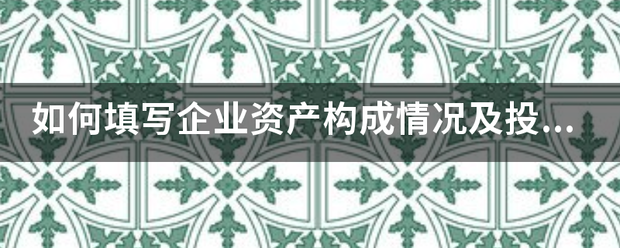 如何填写企业资产构成情况及投...